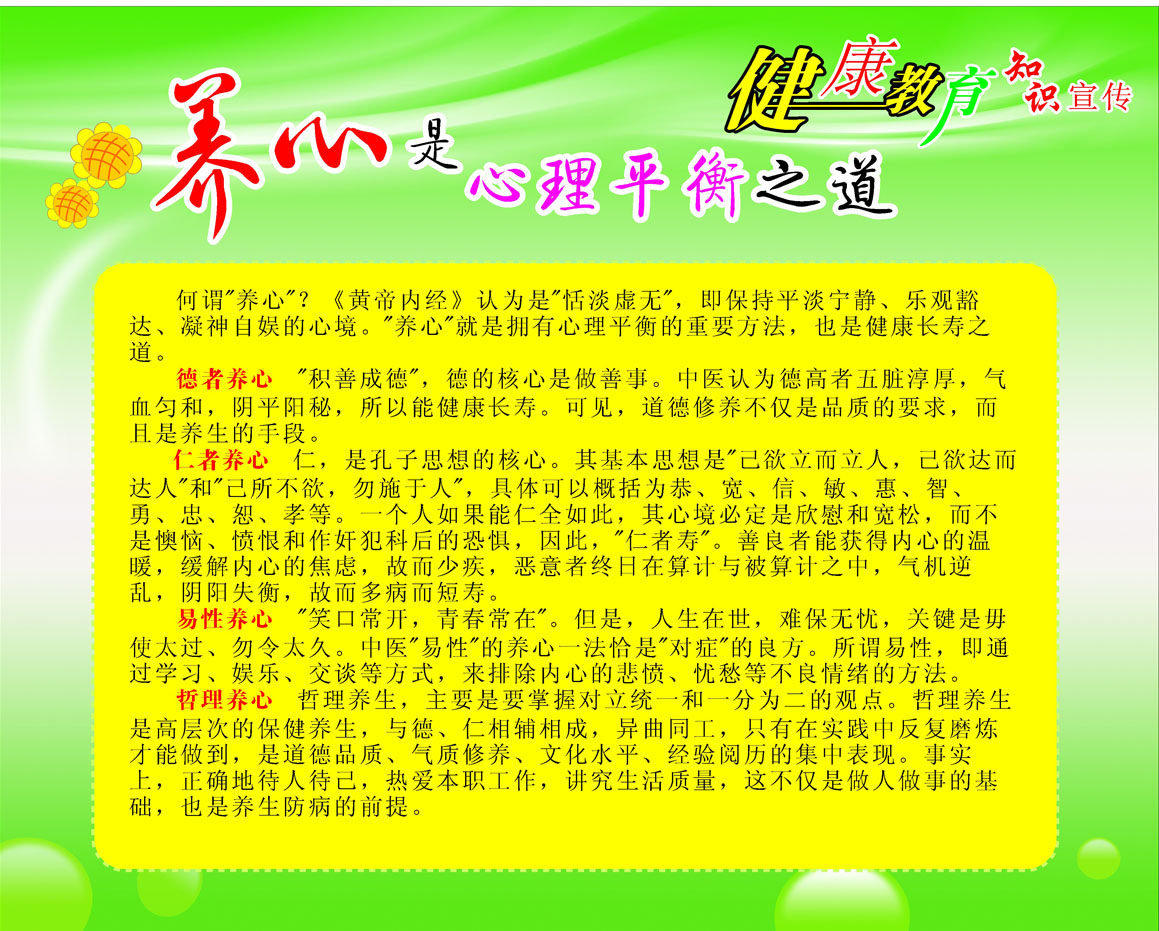 健康教育知识宣传

养心是心理平衡之道

何谓“养心”？《黄帝内经》认为是“恬淡虚无”，即保持平淡宁静、乐观豁达、凝神自娱的心境。“养心”就是拥有心理平衡的重要方法，也是健康长寿之道。

德者养心 “积善成德”，德的核心是做善事。中医认为德高者五脏淳厚，气血匀和，阴平阳秘，所以能健康长寿。可见，道德修养不仅是品质的要求，而且是养生的手段。

仁者养心 仁，是孔子思想的核心。其基本思想是“己欲立而立人，己欲达而达人”和“己所不欲，勿施于人”，具体可以概括为恭、宽、信、敏、惠、智、勇、忠、恕、孝等。一个人如果能仁全如此，其心境必定是欣慰和宽松，而不是懊恼、愤恨和作奸犯科后的恐惧，因此，“仁者寿”。善良者能获得内心的温暖，缓解内心的焦虑，故而少疾，恶意者终日在算计与被算计之中，气机逆乱，阴阳失衡，故而多病而短寿。

易性养心 “笑口常开，青春常在”。但是，人生在世，难保无忧，关键是毋使太过、勿令太久。中医“易性”的养心一法恰是“对症”的良方。所谓易性，即通过学习、娱乐、交谈等方式，来排除内心的悲愤、忧愁等不良情绪的方法。

哲理养心 哲理养生，主要是要掌握对立统一和一分为二的观点。哲理养生是高层次的保健养生，与德、仁相辅相成，异曲同工，只有在实践中反复磨炼才能做到，是道德品质、气质修养、文化水平、经验阅历的集中表现。事实上，正确地待人待己，热爱本职工作，讲究生活质量，这不仅是做人做事的基础，也是养生防病的前提。